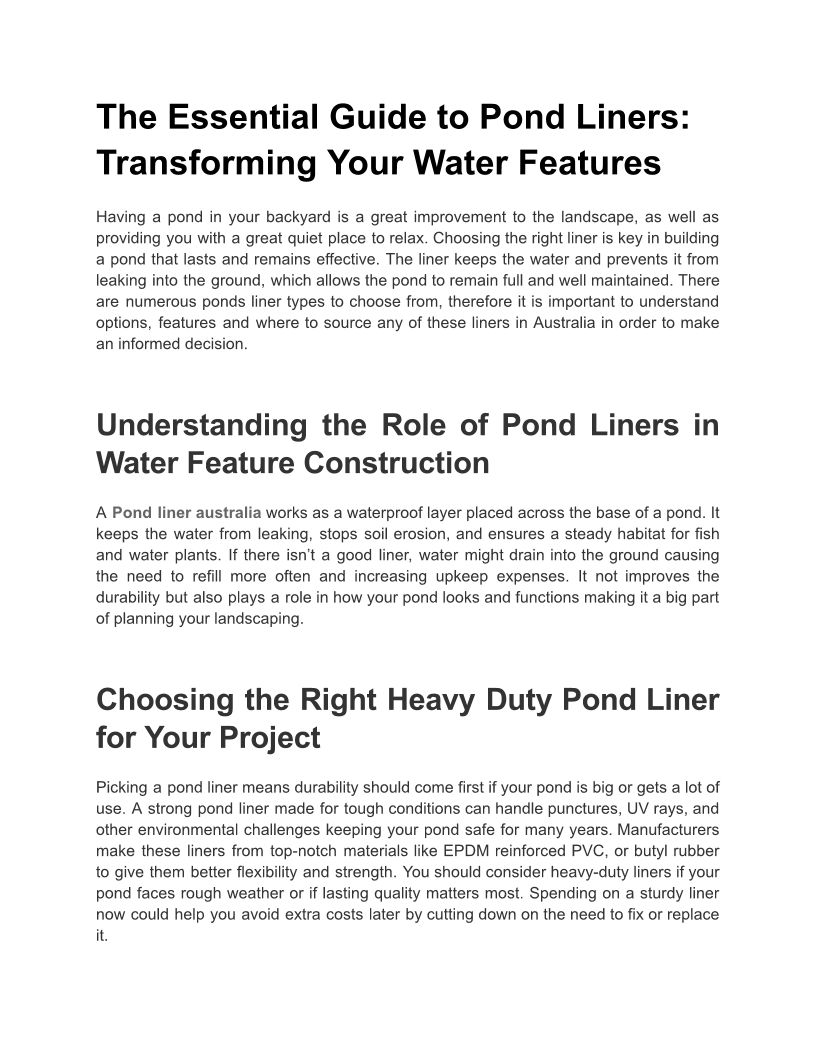 The Essential Guide to Pond Liners: Transforming Your Water Features

Having a pond in your backyard is a great improvement to the landscape, as well as providing you with a great quiet place to relax. Choosing the right liner is key in building a pond that lasts and remains effective. The liner keeps the water and prevents it from leaking into the ground, which allows the pond to remain full and well maintained. There are numerous ponds liner types to choose from, therefore it is important to understand options, features and where to source any of these liners in Australia in order to make an informed decision.

Understanding the Role of Pond Liners in Water Feature Construction

A Pond liner australia works as a waterproof layer placed across the base of a pond. It keeps the water from leaking, stops soil erosion, and ensures a steady habitat for fish and water plants. If there isn't a good liner, water might drain into the ground causing the need to refill more often and increasing upkeep expenses. It not improves the durability but also plays a role in how your pond looks and functions making it a big part of planning your landscaping.

Choosing the Right Heavy Duty Pond Liner for Your Project

Picking a pond liner means durability should come first if your pond is big or gets a lot of use. A strong pond liner made for tough conditions can handle punctures, UV rays, and other environmental challenges keeping your pond safe for many years. Manufacturers make these liners from top-notch materials like EPDM reinforced PVC, or butyl rubber to give them better flexibility and strength. You should consider heavy-duty liners if your pond faces rough weather or if lasting quality matters most. Spending on a sturdy liner now could help you avoid extra costs later by cutting down on the need to fix or replace it.